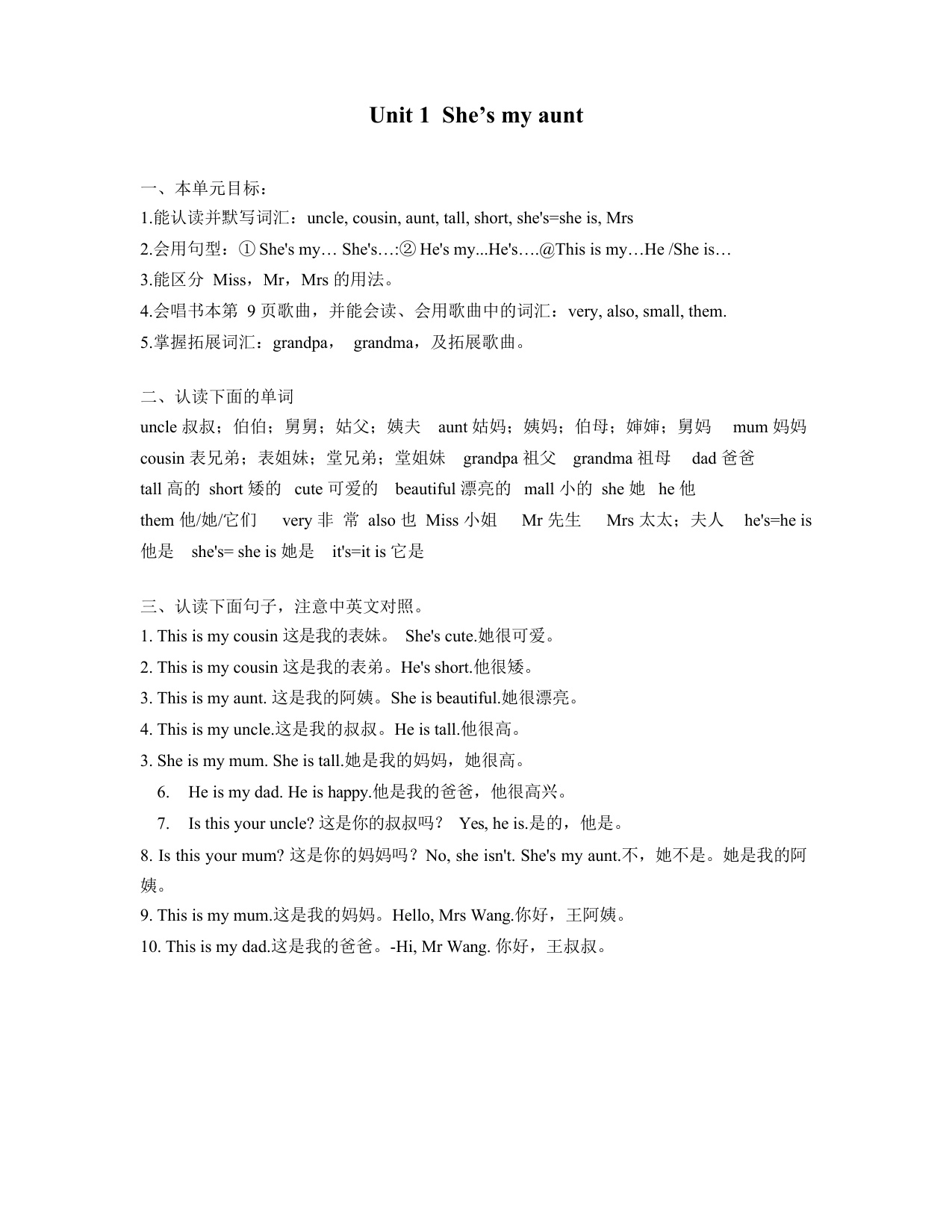 Unit 1 She’s my aunt

一、本单元目标：
1.能认读并默写词汇：uncle, cousin, aunt, tall, short, she's=she is, Mrs
2.会用句型：① She's my… She's…:② He's my...He's….@This is my…He /She is…
3.能区分 Miss，Mr，Mrs 的用法。
4.会唱书本第 9 页歌曲，并能会读、会用歌曲中的词汇：very, also, small, them.
5.掌握拓展词汇：grandpa， grandma，及拓展歌曲。

二、认读下面的单词
uncle 叔叔；伯伯；舅舅；姑父；姨夫 aunt 姑妈；姨妈；伯母；婶婶；舅妈 mum 妈妈
cousin 表兄弟；表姐妹；堂兄弟；堂姐妹 grandpa 祖父 grandma 祖母 dad 爸爸
tall 高的 short 矮的 cute 可爱的 beautiful 漂亮的 mall 小的 she 她 he 他
them 他/她/它们 very 非 常 also 也 Miss 小姐 Mr 先生 Mrs 太太；夫人 he's=he is 他是 she's= she is 她是 it's=it is 它是

三、认读下面句子，注意中英文对照。
1. This is my cousin 这是我的表妹。 She's cute.她很可爱。
2. This is my cousin 这是我的表弟。He's short.他很矮。
3. This is my aunt. 这是我的阿姨。She is beautiful.她很漂亮。
4. This is my uncle.这是我的叔叔。He is tall.他很高。
3. She is my mum. She is tall.她是我的妈妈，她很高。
6. He is my dad. He is happy.他是我的爸爸，他很高兴。
7. Is this your uncle? 这是你的叔叔吗？ Yes, he is.是的，他是。
8. Is this your mum? 这是你的妈妈吗？No, she isn't. She's my aunt.不，她不是。她是我的阿姨。
9. This is my mum.这是我的妈妈。Hello, Mrs Wang.你好，王阿姨。
10. This is my dad.这是我的爸爸。-Hi, Mr Wang. 你好，王叔叔。